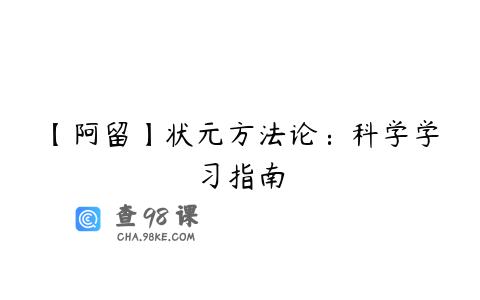 【阿留】状元方法论：科学学习指南

查98课
CHA.98KE.COM